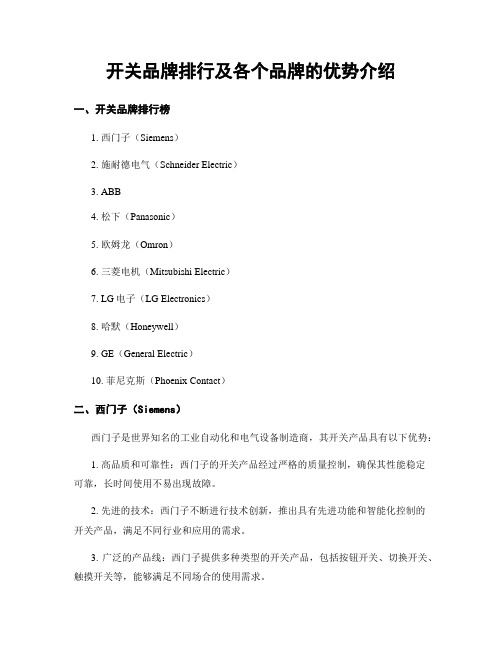 开关品牌排行及各个品牌的优势介绍

一、开关品牌排行榜

1. 西门子（Siemens）

2. 施耐德电气（Schneider Electric）

3. ABB

4. 松下（Panasonic）

5. 欧姆龙（Omron）

6. 三菱电机（Mitsubishi Electric）

7. LG 电子（LG Electronics）

8. 哈默（Honeywell）

9. GE（General Electric）

10. 菲尼克斯（Phoenix Contact）

二、西门子（Siemens）

西门子是世界知名的工业自动化和电气设备制造商，其开关产品具有以下优势：

1. 高品质和可靠性：西门子的开关产品经过严格的质量控制，确保其性能稳定可靠，长时间使用不易出现故障。

2. 先进的技术：西门子不断进行技术创新，推出具有先进功能和智能化控制的开关产品，满足不同行业和应用的需求。

3. 广泛的产品线：西门子提供多种类型的开关产品，包括按钮开关、切换开关、触摸开关等，能够满足不同场合的使用需求。